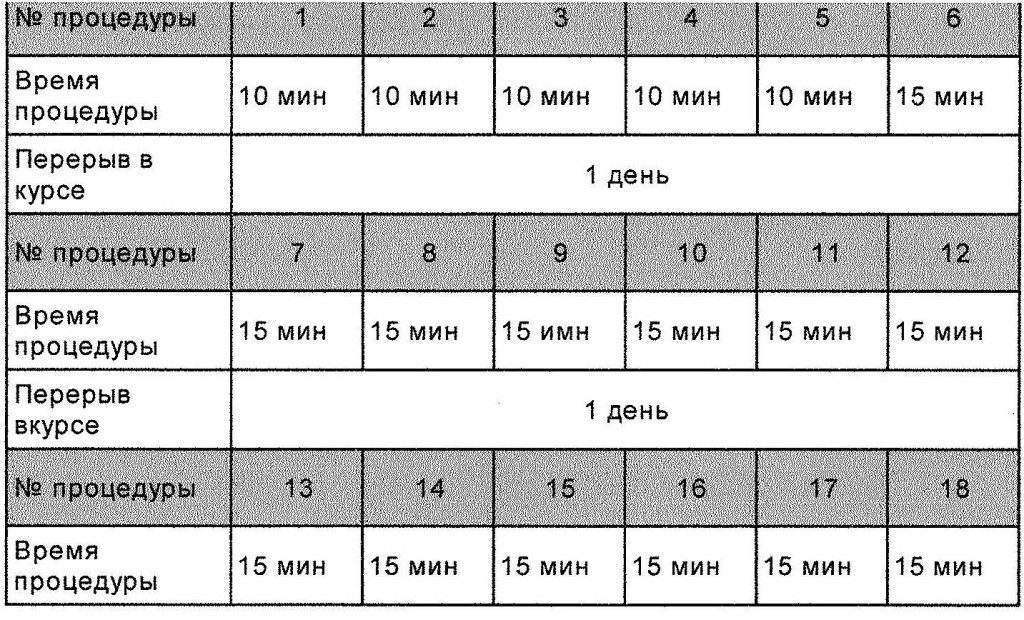 | № процедуры | 1 | 2 | 3 | 4 | 5 | 6 |
|---|---|---|---|---|---|---|
| Время процедуры | 10 мин | 10 мин | 10 мин | 10 мин | 10 мин | 15 мин |
| Перерыв в курсе | 1 день | | | | | |
| № процедуры | 7 | 8 | 9 | 10 | 11 | 12 |
| Время процедуры | 15 мин | 15 мин | 15 имн | 15 мин | 15 мин | 15 мин |
| Перерыв вкурсе | 1 день | | | | | |
| № процедуры | 13 | 14 | 15 | 16 | 17 | 18 |
| Время процедуры | 15 мин | 15 мин | 15 мин | 15 мин | 15 мин | 15 мин |